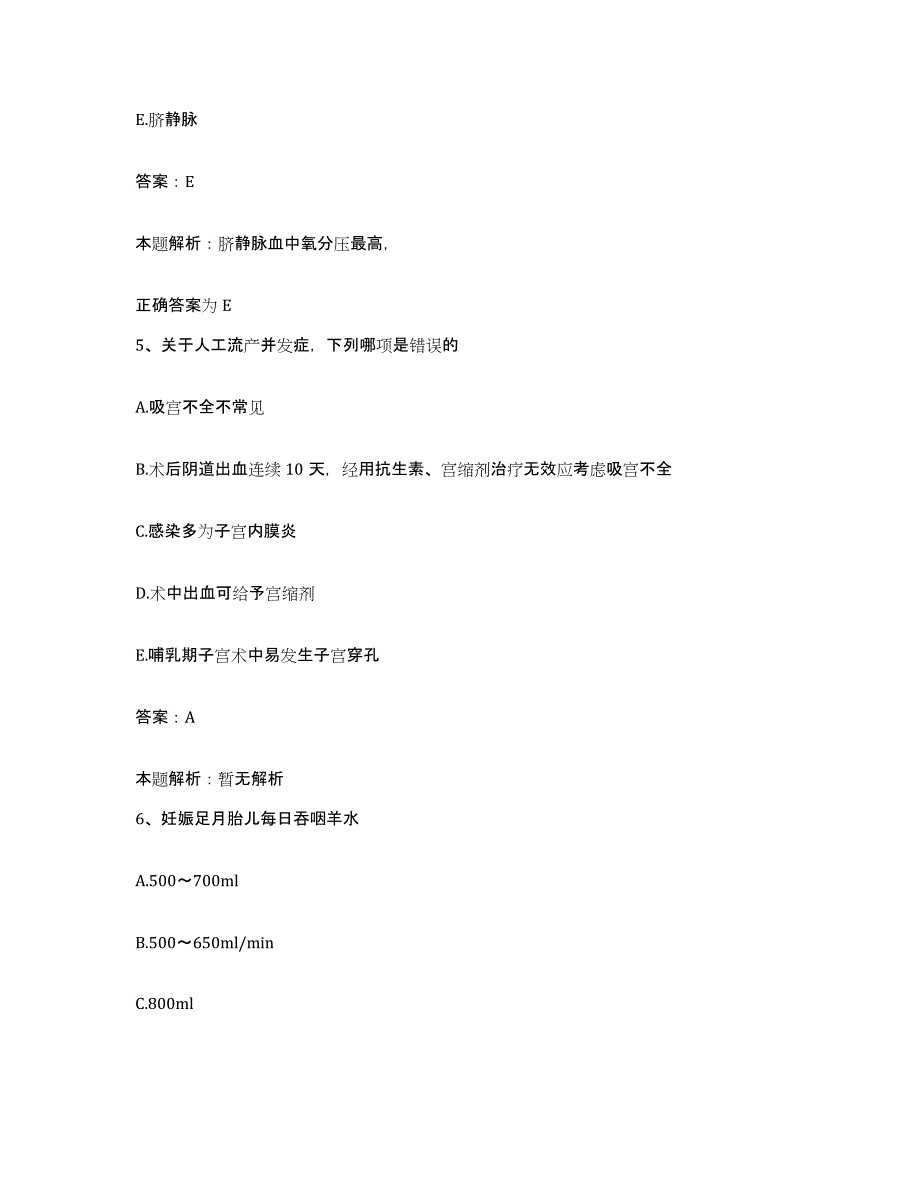 E.脐静脉

答案：E

本题解析：脐静脉血中氧分压最高,

正确答案为 E

5、关于人工流产并发症，下列哪项是错误的

A.吸宫不全不常见

B.术后阴道出血连续 10 天，经用抗生素、宫缩剂治疗无效应考虑吸宫不全

C.感染多为子宫内膜炎

D.术中出血可给予宫缩剂

E.哺乳期子宫术中易发生子宫穿孔

答案：A

本题解析：暂无解析

6、妊娠足月胎儿每日吞咽羊水

A.500～700ml

B.500～650ml/min

C.800ml